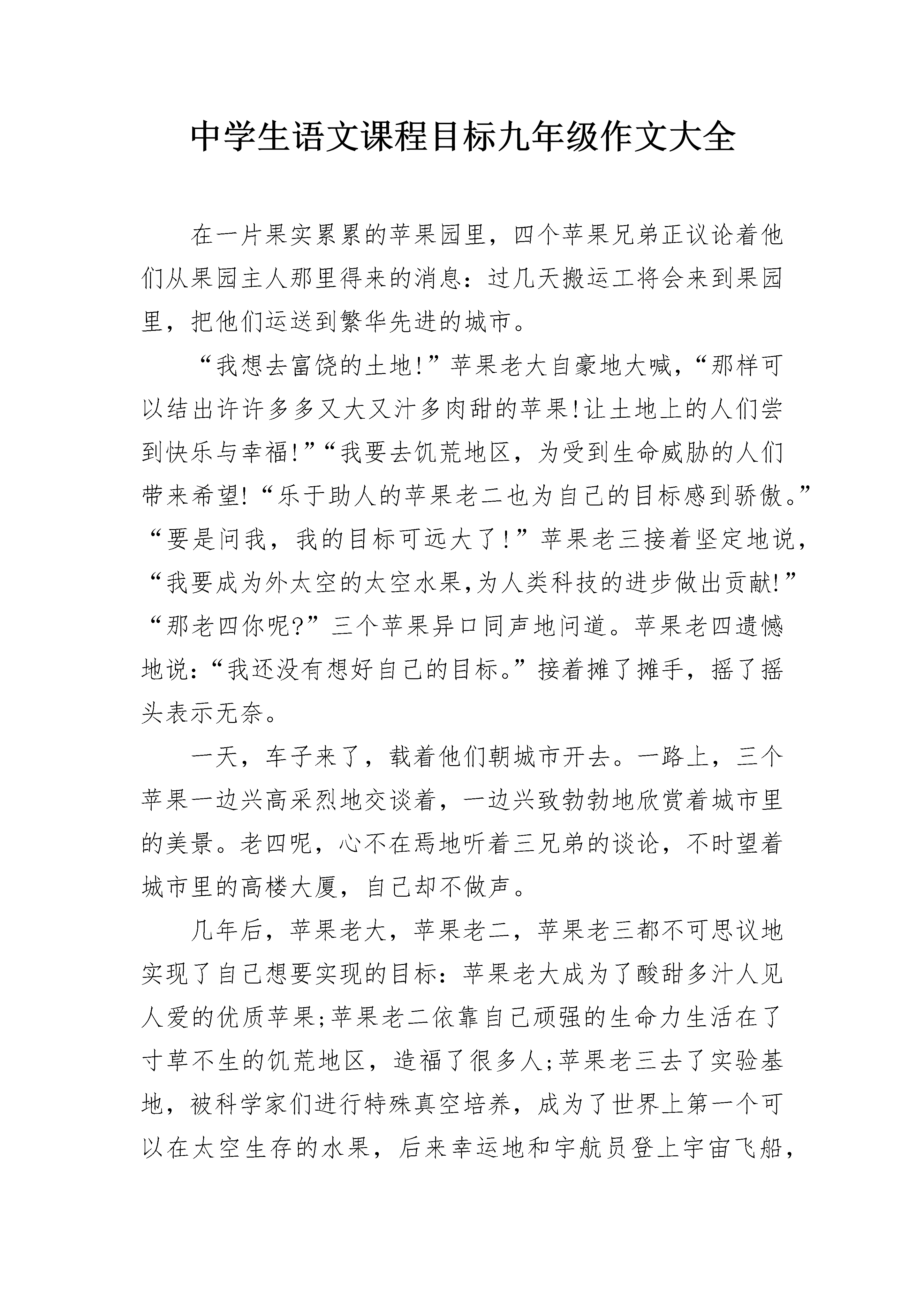 中学生语文课程目标九年级作文大全

在一片果实累累的苹果园里，四个苹果兄弟正议论着他们从果园主人那里得来的消息：过几天搬运工将会来到果园里，把他们运送到繁华先进的城市。

“我想去富饶的土地!”苹果老大自豪地大喊，“那样可以结出许许多多又大又汁多肉甜的苹果!让土地上的人们尝到快乐与幸福!”“我要去饥荒地区，为受到生命威胁的人们带来希望!“乐于助人的苹果老二也为自己的目标感到骄傲。”“要是问我，我的目标可远大了！”苹果老三接着坚定地说，“我要成为外太空的太空水果,为人类科技的进步做出贡献!”“那老四你呢?”三个苹果异口同声地问道。苹果老四遗憾地说：“我还没有想好自己的目标。”接着摊了摊手，摇了摇头表示无奈。

一天，车子来了，载着他们朝城市开去。一路上，三个苹果一边兴高采烈地交谈着，一边兴致勃勃地欣赏着城市里的美景。老四呢，心不在焉地听着三兄弟的谈论，不时望着城市里的高楼大厦，自己却不做声。

几年后，苹果老大，苹果老二，苹果老三都不可思议地实现了自己想要实现的目标：苹果老大成为了酸甜多汁人见人爱的优质苹果;苹果老二依靠自己顽强的生命力生活在了寸草不生的饥荒地区，造福了很多人;苹果老三去了实验基地，被科学家们进行特殊真空培养，成为了世界上第一个可以在太空生存的水果，后来幸运地和宇航员登上宇宙飞船，